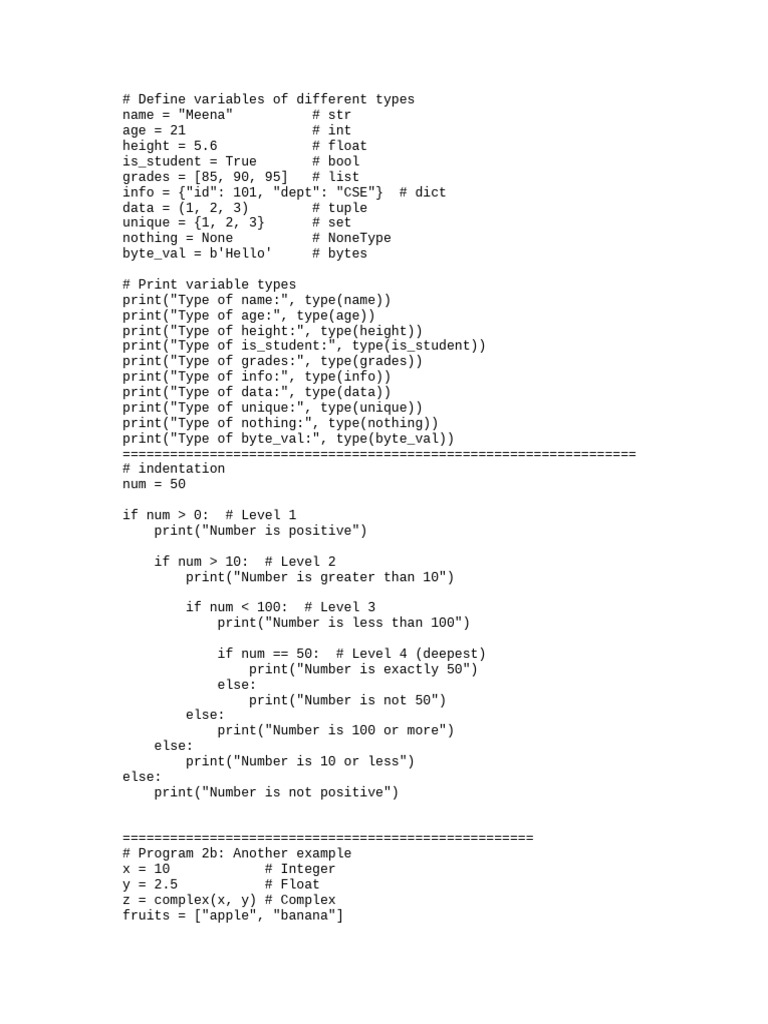 # Define variables of different types
name = "Meena"          # str
age = 21                # int
height = 5.6            # float
is_student = True       # bool
grades = [85, 90, 95]   # list
info = {"id": 101, "dept": "CSE"}  # dict
data = (1, 2, 3)        # tuple
unique = {1, 2, 3}      # set
nothing = None          # NoneType
byte_val = b'Hello'     # bytes

# Print variable types
print("Type of name:", type(name))
print("Type of age:", type(age))
print("Type of height:", type(height))
print("Type of is_student:", type(is_student))
print("Type of grades:", type(grades))
print("Type of info:", type(info))
print("Type of data:", type(data))
print("Type of unique:", type(unique))
print("Type of nothing:", type(nothing))
print("Type of byte_val:", type(byte_val))
=================================================================
# indentation
num = 50

if num > 0:  # Level 1
    print("Number is positive")

    if num > 10:  # Level 2
        print("Number is greater than 10")

        if num < 100:  # Level 3
            print("Number is less than 100")

            if num == 50:  # Level 4 (deepest)
                print("Number is exactly 50")
            else:
                print("Number is not 50")
        else:
            print("Number is 100 or more")
    else:
        print("Number is 10 or less")
else:
    print("Number is not positive")

====================================================
# Program 2b: Another example
x = 10            # Integer
y = 2.5           # Float
z = complex(x, y) # Complex
fruits = ["apple", "banana"]